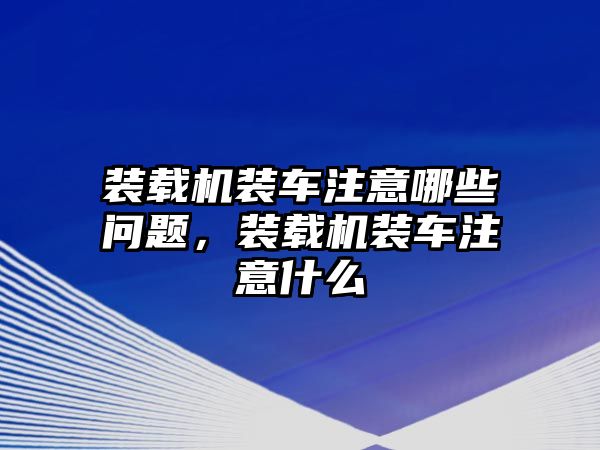 装载机装车注意哪些问题，装载机装车注意什么